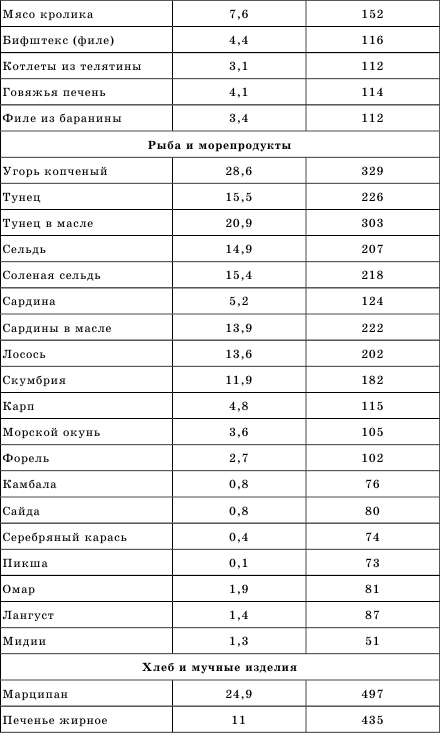 | | | |
|---|---|---|
| Мясо кролика | 7,6 | 152 |
| Бифштекс (филе) | 4,4 | 116 |
| Котлеты из телятины | 3,1 | 112 |
| Говяжья печень | 4,1 | 114 |
| Филе из баранины | 3,4 | 112 |
| **Рыба и морепродукты** | | |
| Угорь копченый | 28,6 | 329 |
| Тунец | 15,5 | 226 |
| Тунец в масле | 20,9 | 303 |
| Сельдь | 14,9 | 207 |
| Соленая сельдь | 15,4 | 218 |
| Сардина | 5,2 | 124 |
| Сардины в масле | 13,9 | 222 |
| Лосось | 13,6 | 202 |
| Скумбрия | 11,9 | 182 |
| Карп | 4,8 | 115 |
| Морской окунь | 3,6 | 105 |
| Форель | 2,7 | 102 |
| Камбала | 0,8 | 76 |
| Сайда | 0,8 | 80 |
| Серебряный карась | 0,4 | 74 |
| Пикша | 0,1 | 73 |
| Омар | 1,9 | 81 |
| Лангуст | 1,4 | 87 |
| Мидии | 1,3 | 51 |
| **Хлеб и мучные изделия** | | |
| Марципан | 24,9 | 497 |
| Печенье жирное | 11 | 435 |